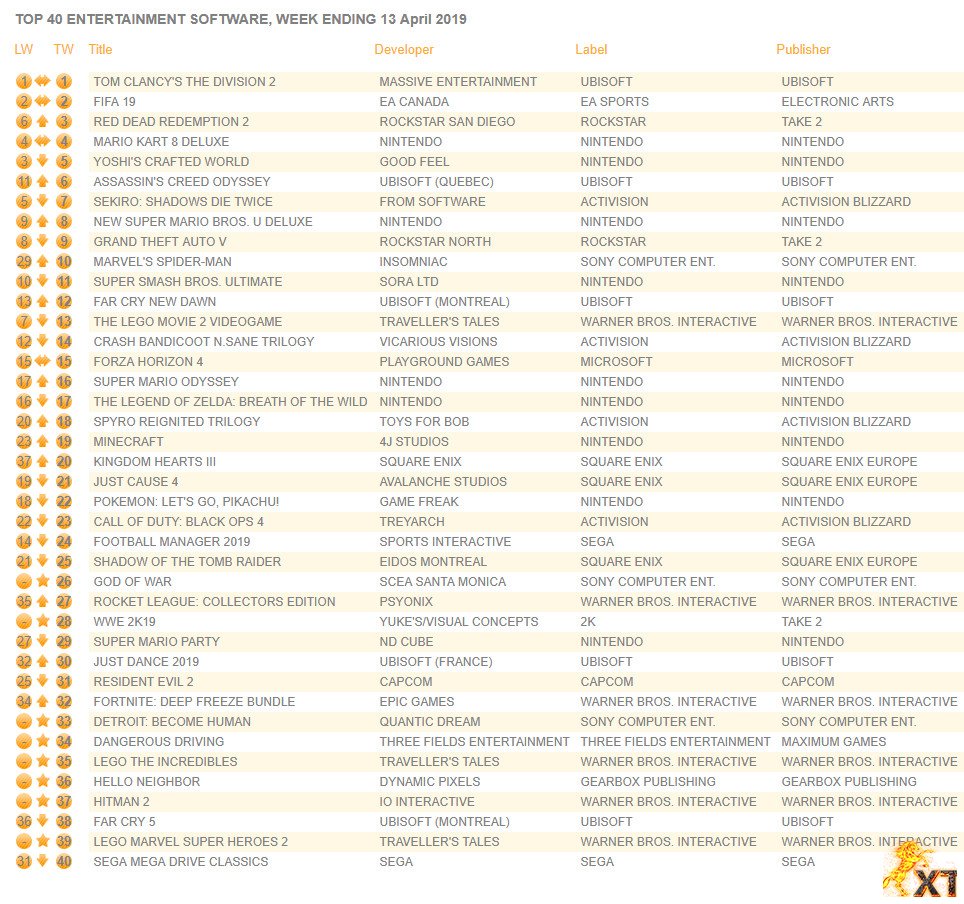 TOP 40 ENTERTAINMENT SOFTWARE, WEEK ENDING 13 April 2019

| LW | TW | Title | Developer | Label | Publisher |
|---|---|---|---|---|---|
| 1 | 1 | TOM CLANCY'S THE DIVISION 2 | MASSIVE ENTERTAINMENT | UBISOFT | UBISOFT |
| 2 | 2 | FIFA 19 | EA CANADA | EA SPORTS | ELECTRONIC ARTS |
| 6 | 3 | RED DEAD REDEMPTION 2 | ROCKSTAR SAN DIEGO | ROCKSTAR | TAKE 2 |
| 4 | 4 | MARIO KART 8 DELUXE | NINTENDO | NINTENDO | NINTENDO |
| 3 | 5 | YOSHI'S CRAFTED WORLD | GOOD FEEL | NINTENDO | NINTENDO |
| 11 | 6 | ASSASSIN'S CREED ODYSSEY | UBISOFT (QUEBEC) | UBISOFT | UBISOFT |
| 5 | 7 | SEKIRO: SHADOWS DIE TWICE | FROM SOFTWARE | ACTIVISION | ACTIVISION BLIZZARD |
| 9 | 8 | NEW SUPER MARIO BROS. U DELUXE | NINTENDO | NINTENDO | NINTENDO |
| 8 | 9 | GRAND THEFT AUTO V | ROCKSTAR NORTH | ROCKSTAR | TAKE 2 |
| 29 | 10 | MARVEL'S SPIDER-MAN | INSOMNIAC | SONY COMPUTER ENT. | SONY COMPUTER ENT. |
| 10 | 11 | SUPER SMASH BROS. ULTIMATE | SORA LTD | NINTENDO | NINTENDO |
| 13 | 12 | FAR CRY NEW DAWN | UBISOFT (MONTREAL) | UBISOFT | UBISOFT |
| 7 | 13 | THE LEGO MOVIE 2 VIDEOGAME | TRAVELLER'S TALES | WARNER BROS. INTERACTIVE | WARNER BROS. INTERACTIVE |
| 12 | 14 | CRASH BANDICOOT N.SANE TRILOGY | VICARIOUS VISIONS | ACTIVISION | ACTIVISION BLIZZARD |
| 15 | 15 | FORZA HORIZON 4 | PLAYGROUND GAMES | MICROSOFT | MICROSOFT |
| 17 | 16 | SUPER MARIO ODYSSEY | NINTENDO | NINTENDO | NINTENDO |
| 16 | 17 | THE LEGEND OF ZELDA: BREATH OF THE WILD | NINTENDO | NINTENDO | NINTENDO |
| 20 | 18 | SPYRO REIGNITED TRILOGY | TOYS FOR BOB | ACTIVISION | ACTIVISION BLIZZARD |
| 23 | 19 | MINECRAFT | 4J STUDIOS | NINTENDO | NINTENDO |
| 37 | 20 | KINGDOM HEARTS III | SQUARE ENIX | SQUARE ENIX | SQUARE ENIX EUROPE |
| 19 | 21 | JUST CAUSE 4 | AVALANCHE STUDIOS | SQUARE ENIX | SQUARE ENIX EUROPE |
| 18 | 22 | POKEMON: LET'S GO, PIKACHU! | GAME FREAK | NINTENDO | NINTENDO |
| 22 | 23 | CALL OF DUTY: BLACK OPS 4 | TREYARCH | ACTIVISION | ACTIVISION BLIZZARD |
| 14 | 24 | FOOTBALL MANAGER 2019 | SPORTS INTERACTIVE | SEGA | SEGA |
| 21 | 25 | SHADOW OF THE TOMB RAIDER | EIDOS MONTREAL | SQUARE ENIX | SQUARE ENIX EUROPE |
| - | 26 | GOD OF WAR | SCEA SANTA MONICA | SONY COMPUTER ENT. | SONY COMPUTER ENT. |
| 35 | 27 | ROCKET LEAGUE: COLLECTORS EDITION | PSYONIX | WARNER BROS. INTERACTIVE | WARNER BROS. INTERACTIVE |
| - | 28 | WWE 2K19 | YUKE'S/VISUAL CONCEPTS | 2K | TAKE 2 |
| 27 | 29 | SUPER MARIO PARTY | ND CUBE | NINTENDO | NINTENDO |
| 32 | 30 | JUST DANCE 2019 | UBISOFT (FRANCE) | UBISOFT | UBISOFT |
| 25 | 31 | RESIDENT EVIL 2 | CAPCOM | CAPCOM | CAPCOM |
| 34 | 32 | FORTNITE: DEEP FREEZE BUNDLE | EPIC GAMES | WARNER BROS. INTERACTIVE | WARNER BROS. INTERACTIVE |
| - | 33 | DETROIT: BECOME HUMAN | QUANTIC DREAM | SONY COMPUTER ENT. | SONY COMPUTER ENT. |
| - | 34 | DANGEROUS DRIVING | THREE FIELDS ENTERTAINMENT | THREE FIELDS ENTERTAINMENT | MAXIMUM GAMES |
| - | 35 | LEGO THE INCREDIBLES | TRAVELLER'S TALES | WARNER BROS. INTERACTIVE | WARNER BROS. INTERACTIVE |
| - | 36 | HELLO NEIGHBOR | DYNAMIC PIXELS | GEARBOX PUBLISHING | GEARBOX PUBLISHING |
| - | 37 | HITMAN 2 | IO INTERACTIVE | WARNER BROS. INTERACTIVE | WARNER BROS. INTERACTIVE |
| 36 | 38 | FAR CRY 5 | UBISOFT (MONTREAL) | UBISOFT | UBISOFT |
| - | 39 | LEGO MARVEL SUPER HEROES 2 | TRAVELLER'S TALES | WARNER BROS. INTERACTIVE | WARNER BROS. INTERACTIVE |
| 31 | 40 | SEGA MEGA DRIVE CLASSICS | SEGA | SEGA | SEGA |

X1